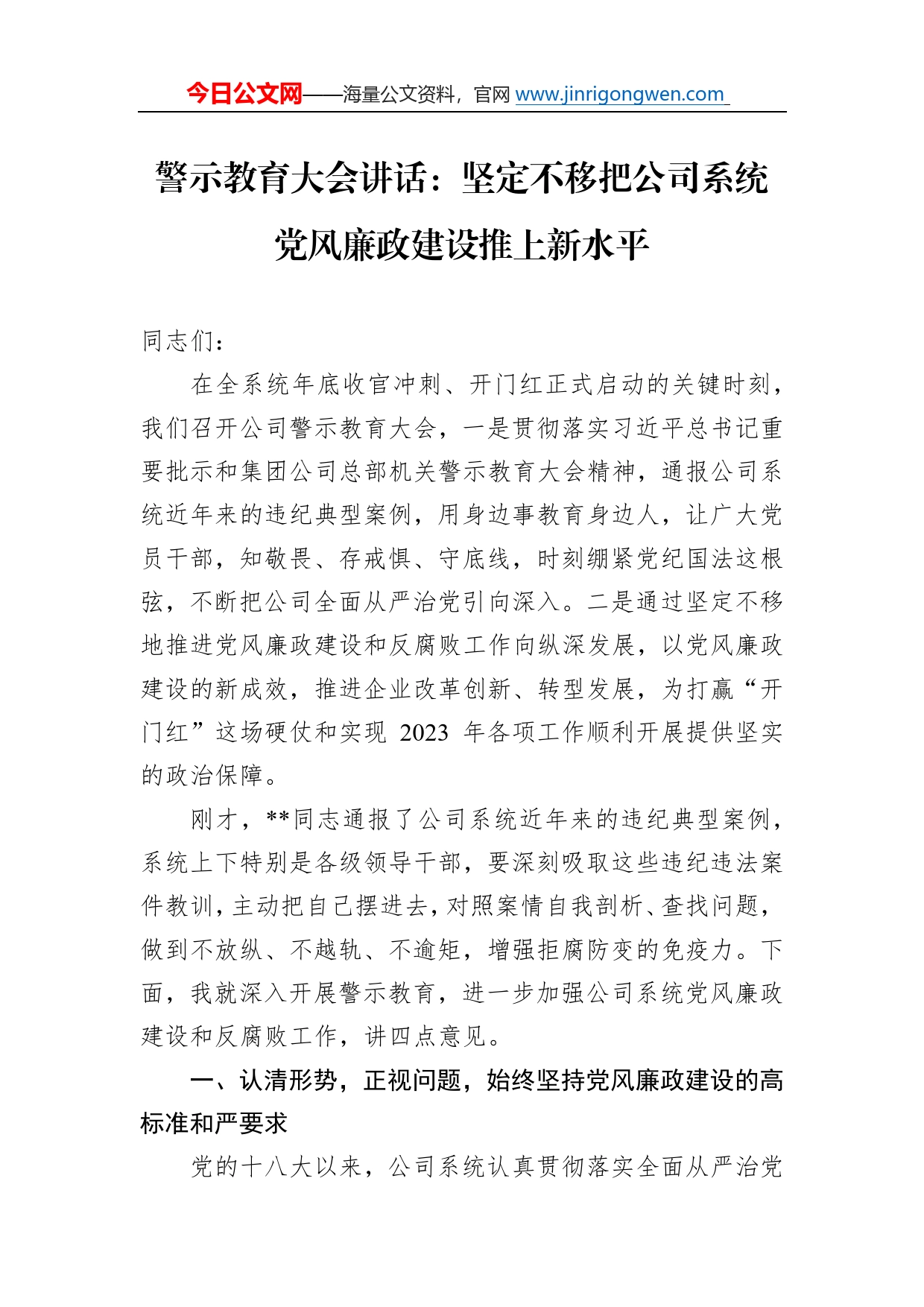 今日公文网——海量公文资料，官网 www.jinrigongwen.com

警示教育大会讲话：坚定不移把公司系统党风廉政建设推上新水平

同志们：

在全系统年底收官冲刺、开门红正式启动的关键时刻，我们召开公司警示教育大会，一是贯彻落实习近平总书记重要批示和集团公司总部机关警示教育大会精神，通报公司系统近年来的违纪典型案例，用身边事教育身边人，让广大党员干部，知敬畏、存戒惧、守底线，时刻绷紧党纪国法这根弦，不断把公司全面从严治党引向深入。二是通过坚定不移地推进党风廉政建设和反腐败工作向纵深发展，以党风廉政建设的新成效，推进企业改革创新、转型发展，为打赢“开门红”这场硬仗和实现 2023 年各项工作顺利开展提供坚实的政治保障。

刚才，**同志通报了公司系统近年来的违纪典型案例，系统上下特别是各级领导干部，要深刻吸取这些违纪违法案件教训，主动把自己摆进去，对照案情自我剖析、查找问题，做到不放纵、不越轨、不逾矩，增强拒腐防变的免疫力。下面，我就深入开展警示教育，进一步加强公司系统党风廉政建设和反腐败工作，讲四点意见。

一、认清形势，正视问题，始终坚持党风廉政建设的高标准和严要求

党的十八大以来，公司系统认真贯彻落实全面从严治党